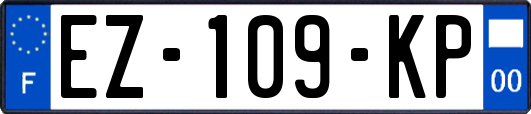 F
EZ-109-KP
00